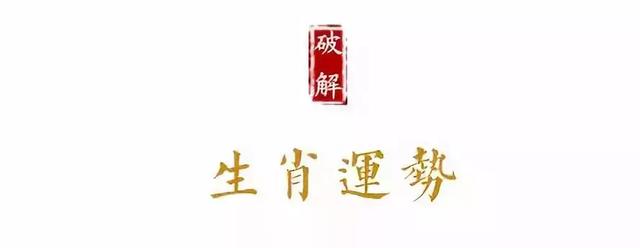 破解

生肖運勢